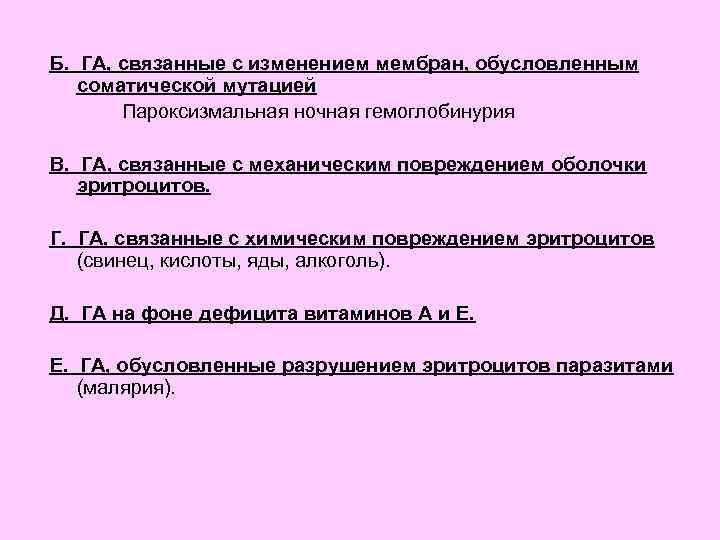 Б. ГА, связанные с изменением мембран, обусловленным соматической мутацией

Пароксизмальная ночная гемоглобинурия

В. ГА, связанные с механическим повреждением оболочки эритроцитов.

Г. ГА, связанные с химическим повреждением эритроцитов (свинец, кислоты, яды, алкоголь).

Д. ГА на фоне дефицита витаминов А и Е.

Е. ГА, обусловленные разрушением эритроцитов паразитами (малярия).